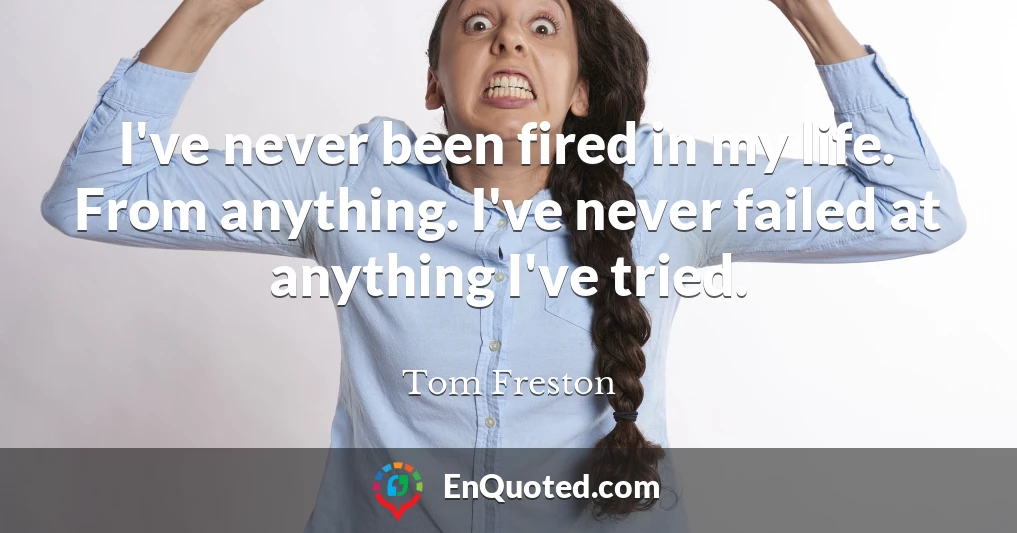 I've never been fired in my life. From anything. I've never failed at anything I've tried.

Tom Freston

EnQuoted.com